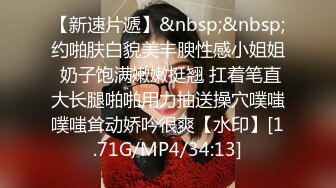 【新速片遞】&nbsp;&nbsp;约啪肤白貌美丰腴性感小姐姐 奶子饱满嫩嫩挺翘 扛着笔直大长腿啪啪用力抽送操穴噗嗤噗嗤耸动娇吟很爽【水印】[1.71G/MP4/34:13]